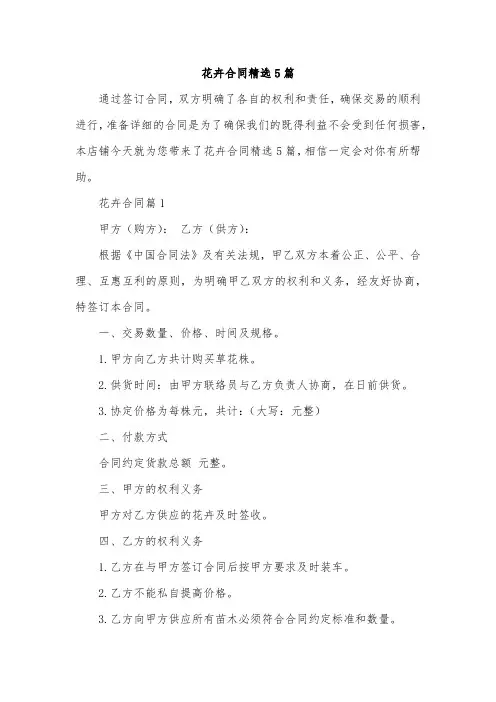 花卉合同精选5篇

通过签订合同，双方明确了各自的权利和责任，确保交易的顺利进行，准备详细的合同是为了确保我们的既得利益不会受到任何损害，本店铺今天就为您带来了花卉合同精选5篇，相信一定会对你有所帮助。

花卉合同篇1

甲方（购方）：　乙方（供方）：

根据《中国合同法》及有关法规，甲乙双方本着公正、公平、合理、互惠互利的原则，为明确甲乙双方的权利和义务，经友好协商，特签订本合同。

一、交易数量、价格、时间及规格。

1.甲方向乙方共计购买草花株。

2.供货时间：由甲方联络员与乙方负责人协商，在日前供货。

3.协定价格为每株元，共计：（大写：元整）

二、付款方式

合同约定货款总额　元整。

三、甲方的权利义务

甲方对乙方供应的花卉及时签收。

四、乙方的权利义务

1.乙方在与甲方签订合同后按甲方要求及时装车。

2.乙方不能私自提高价格。

3.乙方向甲方供应所有苗木必须符合合同约定标准和数量。